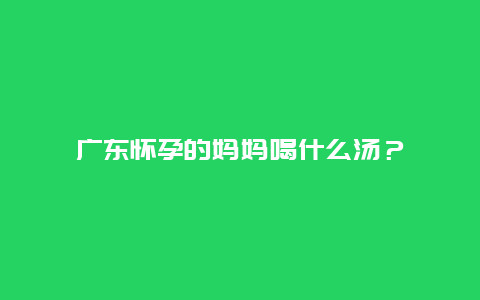 广东怀孕的妈妈喝什么汤？